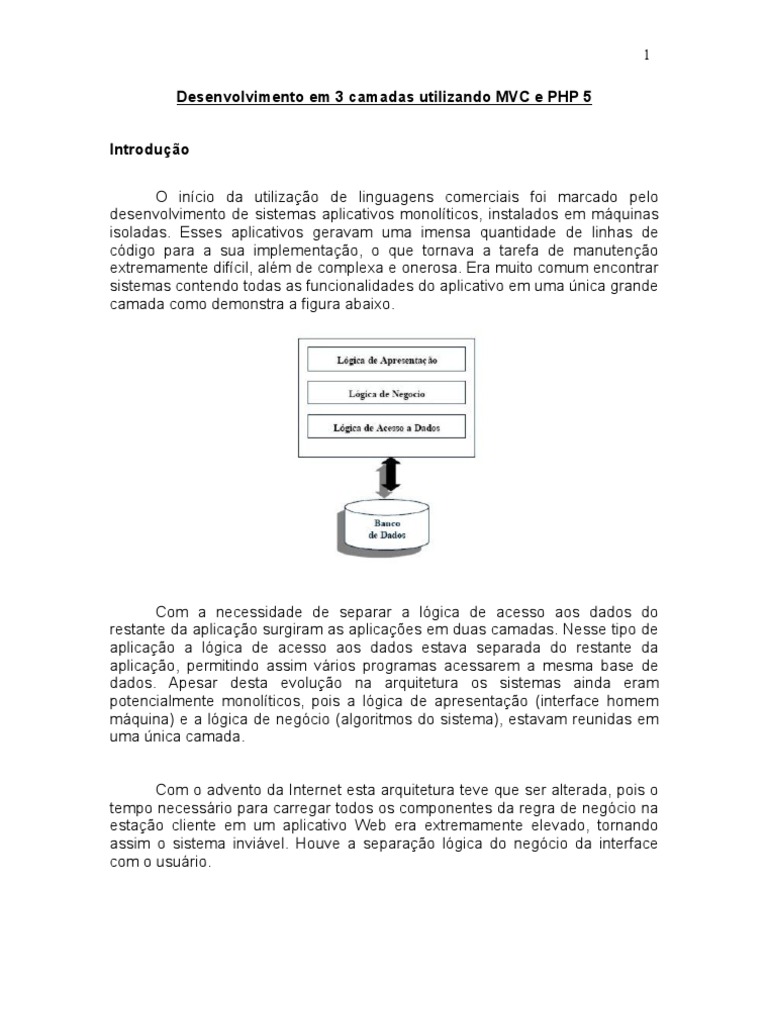 1

Desenvolvimento em 3 camadas utilizando MVC e PHP 5

Introdução

O início da utilização de linguagens comerciais foi marcado pelo desenvolvimento de sistemas aplicativos monolíticos, instalados em máquinas isoladas. Esses aplicativos geravam uma imensa quantidade de linhas de código para a sua implementação, o que tornava a tarefa de manutenção extremamente difícil, além de complexa e onerosa. Era muito comum encontrar sistemas contendo todas as funcionalidades do aplicativo em uma única grande camada como demonstra a figura abaixo.

Lógica de Apresentação

Lógica de Negocio

Lógica de Acesso a Dados

Banco de Dados

Com a necessidade de separar a lógica de acesso aos dados do restante da aplicação surgiram as aplicações em duas camadas. Nesse tipo de aplicação a lógica de acesso aos dados estava separada do restante da aplicação, permitindo assim vários programas acessarem a mesma base de dados. Apesar desta evolução na arquitetura os sistemas ainda eram potencialmente monolíticos, pois a lógica de apresentação (interface homem máquina) e a lógica de negócio (algoritmos do sistema), estavam reunidas em uma única camada.

Com o advento da Internet esta arquitetura teve que ser alterada, pois o tempo necessário para carregar todos os componentes da regra de negócio na estação cliente em um aplicativo Web era extremamente elevado, tornando assim o sistema inviável. Houve a separação lógica do negócio da interface com o usuário.